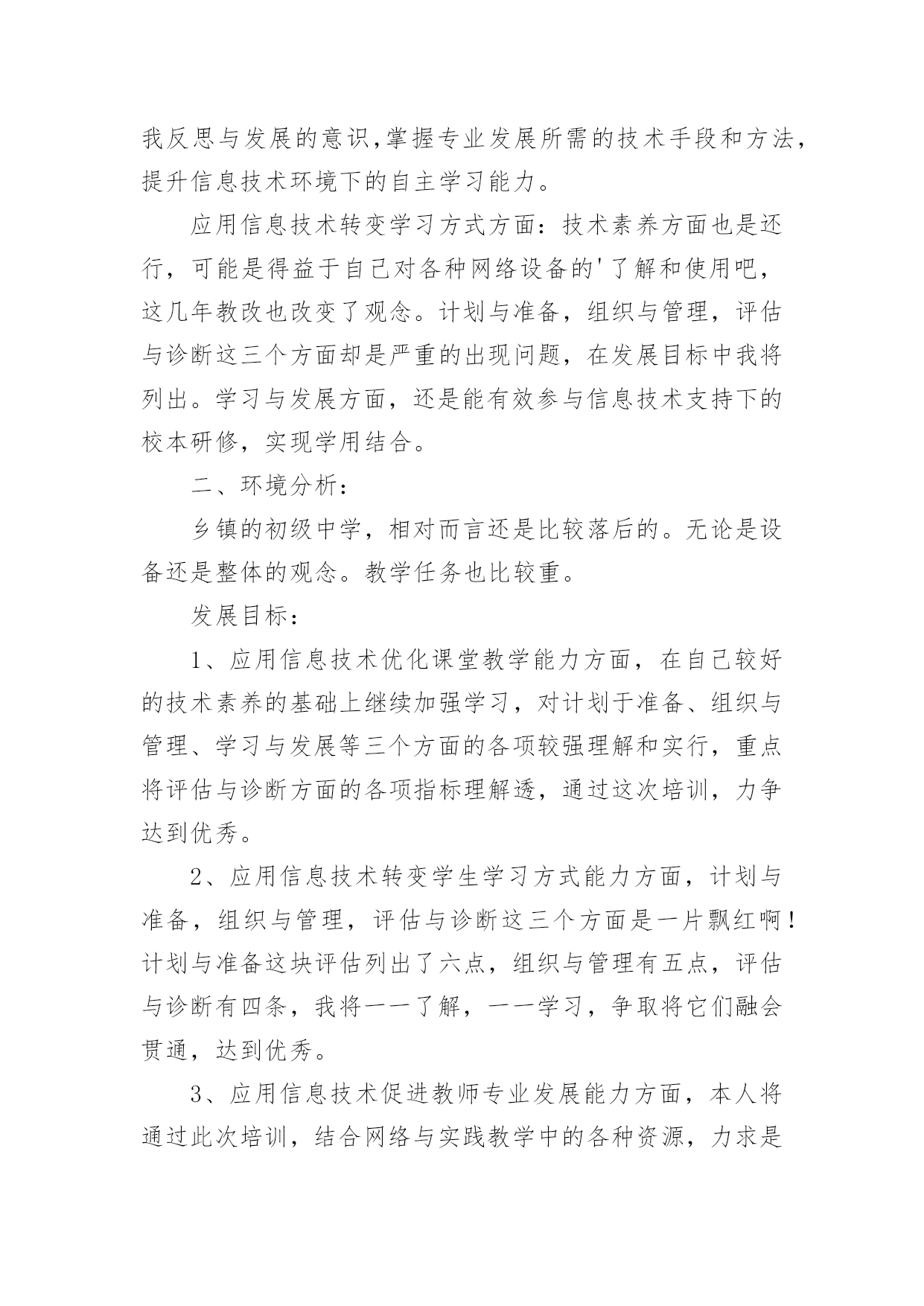 我反思与发展的意识,掌握专业发展所需的技术手段和方法，提升信息技术环境下的自主学习能力。

应用信息技术转变学习方式方面：技术素养方面也是还行，可能是得益于自己对各种网络设备的'了解和使用吧，这几年教改也改变了观念。计划与准备，组织与管理，评估与诊断这三个方面却是严重的出现问题，在发展目标中我将列出。学习与发展方面，还是能有效参与信息技术支持下的校本研修，实现学用结合。

二、环境分析：

乡镇的初级中学，相对而言还是比较落后的。无论是设备还是整体的观念。教学任务也比较重。

发展目标：

1、应用信息技术优化课堂教学能力方面，在自己较好的技术素养的基础上继续加强学习，对计划于准备、组织与管理、学习与发展等三个方面的各项较强理解和实行，重点将评估与诊断方面的各项指标理解透，通过这次培训，力争达到优秀。

2、应用信息技术转变学生学习方式能力方面，计划与准备，组织与管理，评估与诊断这三个方面是一片飘红啊！计划与准备这块评估列出了六点，组织与管理有五点，评估与诊断有四条，我将一一了解，一一学习，争取将它们融会贯通，达到优秀。

3、应用信息技术促进教师专业发展能力方面，本人将通过此次培训，结合网络与实践教学中的各种资源，力求是